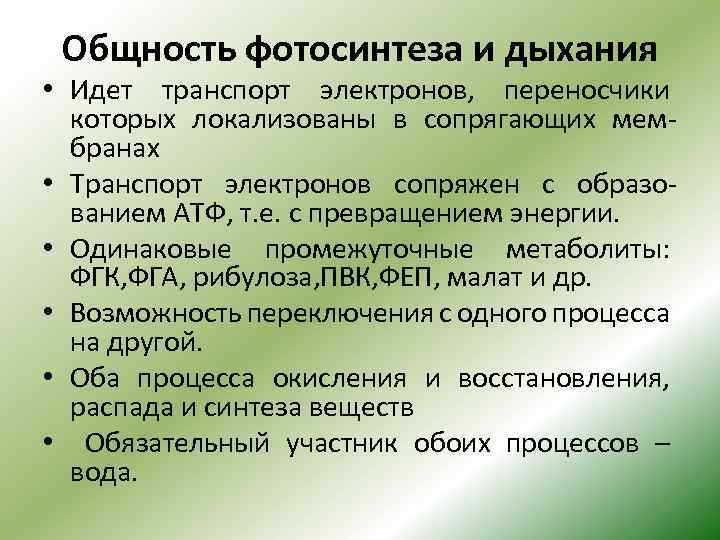 Общность фотосинтеза и дыхания

• Идет транспорт электронов, переносчики которых локализованы в сопрягающих мембранах

• Транспорт электронов сопряжен с образованием АТФ, т.е. с превращением энергии.

• Одинаковые промежуточные метаболиты: ФГК,ФГА, рибулоза,ПВК,ФЕП, малат и др.

• Возможность переключения с одного процесса на другой.

• Оба процесса окисления и восстановления, распада и синтеза веществ

• Обязательный участник обоих процессов – вода.